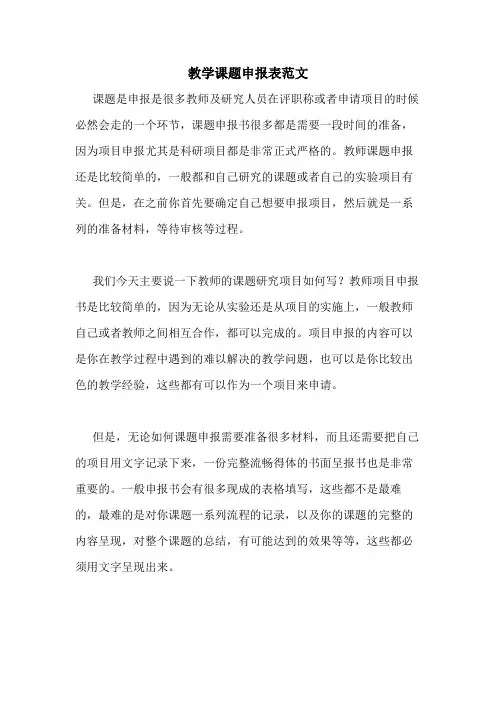 教学课题申报表范文

课题是申报是很多教师及研究人员在评职称或者申请项目的时候必然会走的一个环节，课题申报书很多都是需要一段时间的准备，因为项目申报尤其是科研项目都是非常正式严格的。教师课题申报还是比较简单的，一般都和自己研究的课题或者自己的实验项目有关。但是，在之前你首先要确定自己想要申报项目，然后就是一系列的准备材料，等待审核等过程。

我们今天主要说一下教师的课题研究项目如何写？教师项目申报书是比较简单的，因为无论从实验还是从项目的实施上，一般教师自己或者教师之间相互合作，都可以完成的。项目申报的内容可以是你在教学过程中遇到的难以解决的教学问题，也可以是你比较出色的教学经验，这些都有可以作为一个项目来申请。

但是，无论如何课题申报需要准备很多材料，而且还需要把自己的项目用文字记录下来，一份完整流畅得体的书面呈报书也是非常重要的。一般申报书会有很多现成的表格填写，这些都不是最难的，最难的是对你课题一系列流程的记录，以及你的课题的完整的内容呈现，对整个课题的总结，有可能达到的效果等等，这些都必须用文字呈现出来。